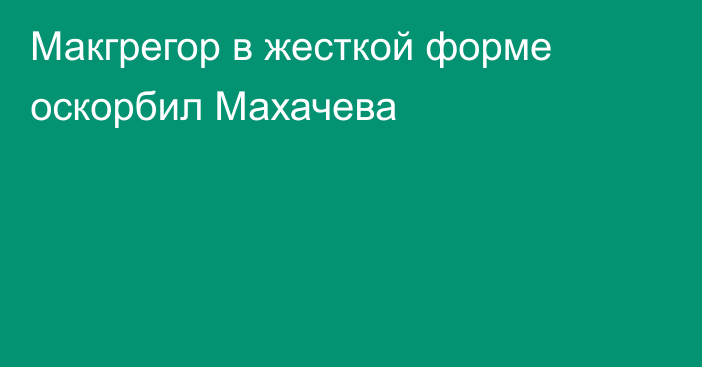 Макгрегор в жесткой форме оскорбил Махачева